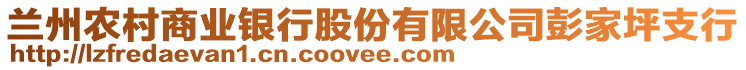 兰州农村商业银行股份有限公司彭家坪支行
http://lzfredaevan1.cn.coovee.com